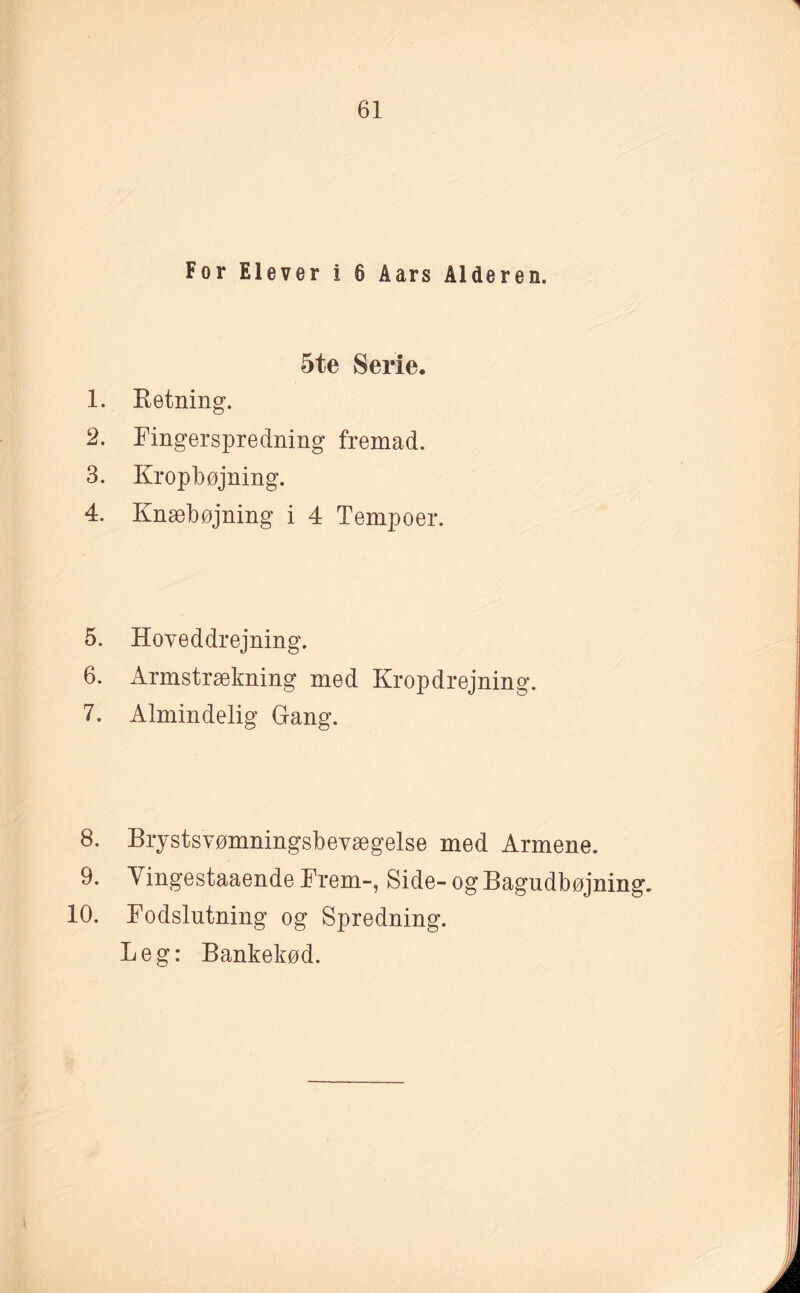 61

For Elever i 6 Aars Alderen.

5te Serie.

1. Retning.
2. Fingerspredning fremad.
3. Kropbøjning.
4. Knæbøjning i 4 Tempoer.

5. Hoveddrejning.
6. Armstrækning med Kropdrejning.
7. Almindelig Gang.

8. Brystsvømningsbevægelse med Armene.
9. Vingestaaende Frem-, Side- og Bagudbøjning.
10. Fodslutning og Spredning.
Leg: Bankekød.